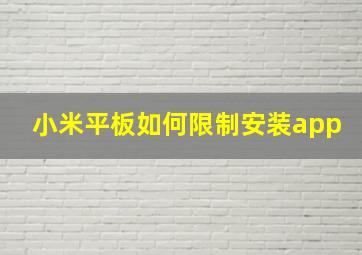 小米平板如何限制安装app